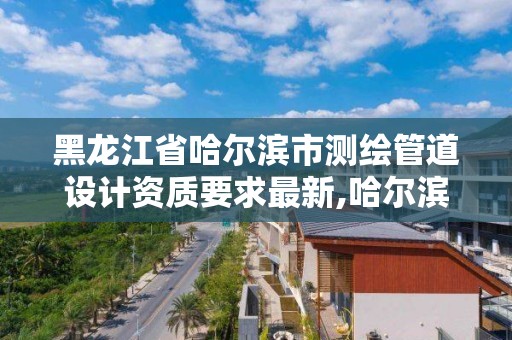 黑龙江省哈尔滨市测绘管道设计资质要求最新,哈尔滨